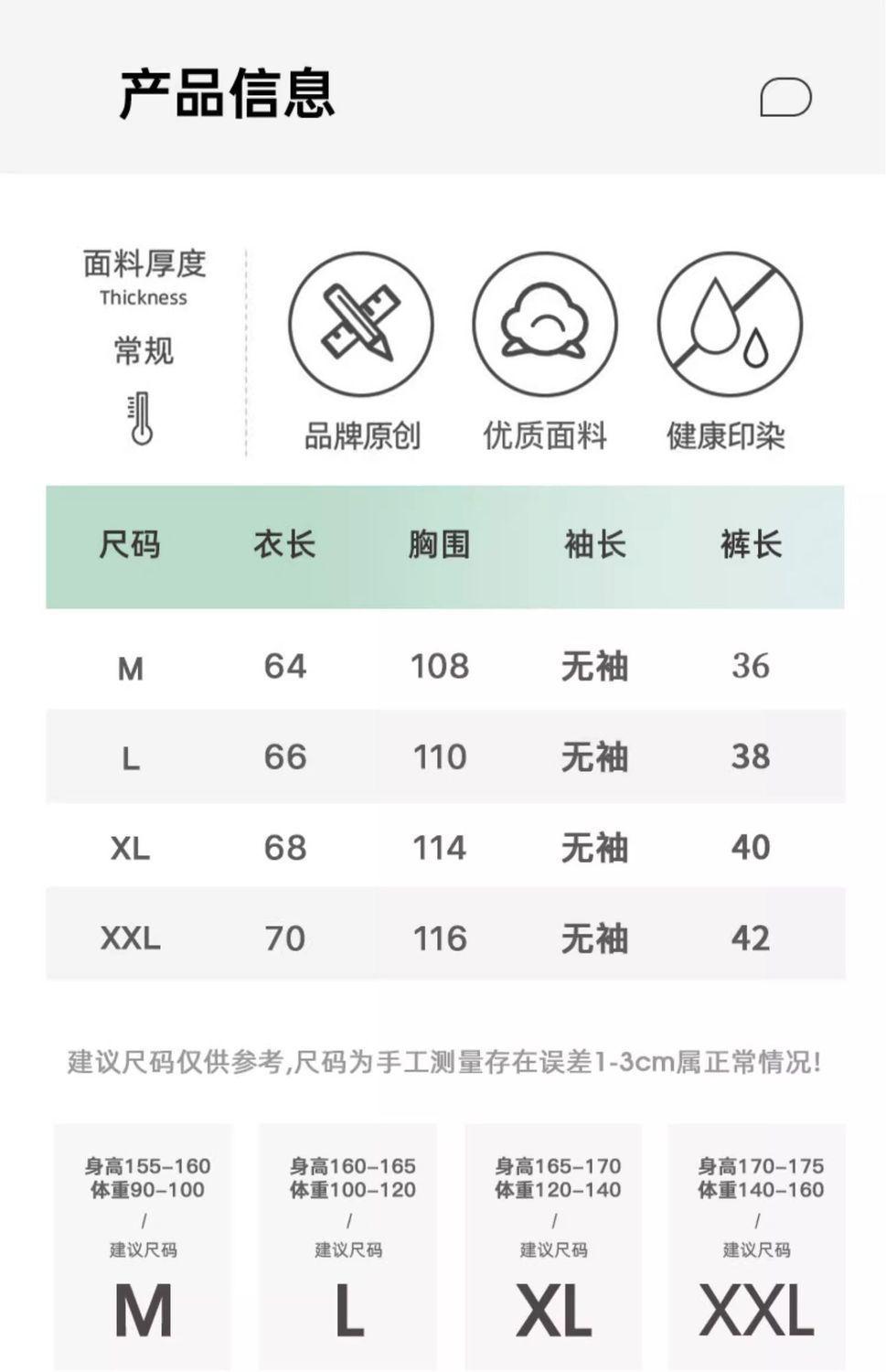 产品信息

面料厚度
Thickness
常规

品牌原创

优质面料

健康印染

| 尺码 | 衣长 | 胸围 | 袖长 | 裤长 |
|---|---|---|---|---|
| M | 64 | 108 | 无袖 | 36 |
| L | 66 | 110 | 无袖 | 38 |
| XL | 68 | 114 | 无袖 | 40 |
| XXL | 70 | 116 | 无袖 | 42 |

建议尺码仅供参考,尺码为手工测量存在误差1-3cm属正常情况!

身高155-160
体重90-100
/
建议尺码
M

身高160-165
体重100-120
/
建议尺码
L

身高165-170
体重120-140
/
建议尺码
XL

身高170-175
体重140-160
/
建议尺码
XXL